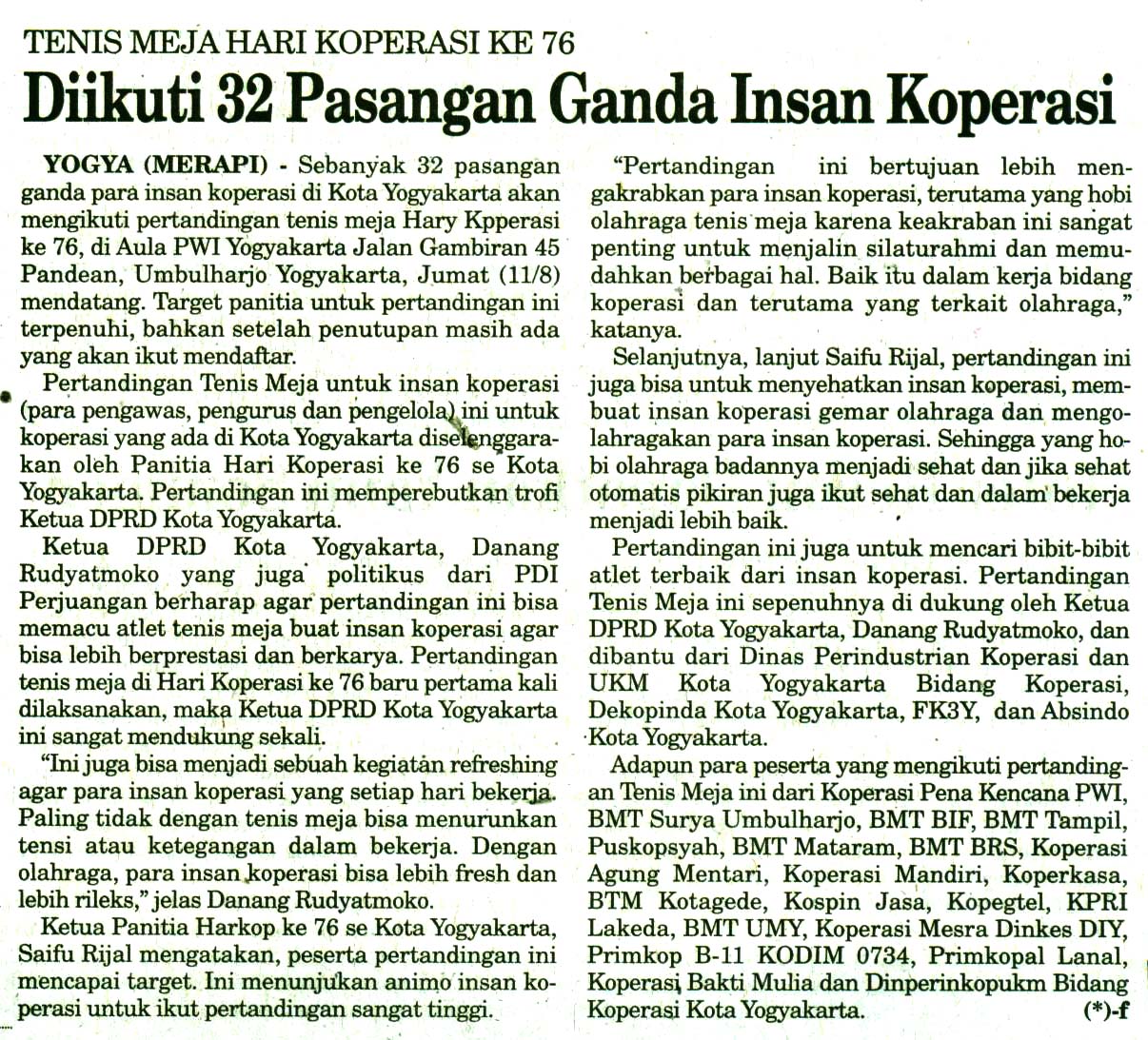 TENIS MEJA HARI KOPERASI KE 76

Diikuti 32 Pasangan Ganda Insan Koperasi

YOGYA (MERAPI) - Sebanyak 32 pasangan ganda para insan koperasi di Kota Yogyakarta akan mengikuti pertandingan tenis meja Hary Kpperasi ke 76, di Aula PWI Yogyakarta Jalan Gambiran 45 Pandean, Umbulharjo Yogyakarta, Jumat (11/8) mendatang. Target panitia untuk pertandingan ini terpenuhi, bahkan setelah penutupan masih ada yang akan ikut mendaftar.

Pertandingan Tenis Meja untuk insan koperasi (para pengawas, pengurus dan pengelola) ini untuk koperasi yang ada di Kota Yogyakarta diselenggarakan oleh Panitia Hari Koperasi ke 76 se Kota Yogyakarta. Pertandingan ini memperebutkan trofi Ketua DPRD Kota Yogyakarta.

Ketua DPRD Kota Yogyakarta, Danang Rudyatmoko yang juga politikus dari PDI Perjuangan berharap agar pertandingan ini bisa memacu atlet tenis meja buat insan koperasi agar bisa lebih berprestasi dan berkarya. Pertandingan tenis meja di Hari Koperasi ke 76 baru pertama kali dilaksanakan, maka Ketua DPRD Kota Yogyakarta ini sangat mendukung sekali.

"Ini juga bisa menjadi sebuah kegiatan refreshing agar para insan koperasi yang setiap hari bekerja. Paling tidak dengan tenis meja bisa menurunkan tensi atau ketegangan dalam bekerja. Dengan olahraga, para insan koperasi bisa lebih fresh dan lebih rileks," jelas Danang Rudyatmoko.

Ketua Panitia Harkop ke 76 se Kota Yogyakarta, Saifu Rijal mengatakan, peserta pertandingan ini mencapai target. Ini menunjukan animo insan koperasi untuk ikut pertandingan sangat tinggi.

"Pertandingan ini bertujuan lebih mengakrabkan para insan koperasi, terutama yang hobi olahraga tenis meja karena keakraban ini sangat penting untuk menjalin silaturahmi dan memudahkan berbagai hal. Baik itu dalam kerja bidang koperasi dan terutama yang terkait olahraga," katanya.

Selanjutnya, lanjut Saifu Rijal, pertandingan ini juga bisa untuk menyehatkan insan koperasi, membuat insan koperasi gemar olahraga dan mengolahragakan para insan koperasi. Sehingga yang hobi olahraga badannya menjadi sehat dan jika sehat otomatis pikiran juga ikut sehat dan dalam bekerja menjadi lebih baik.

Pertandingan ini juga untuk mencari bibit-bibit atlet terbaik dari insan koperasi. Pertandingan Tenis Meja ini sepenuhnya di dukung oleh Ketua DPRD Kota Yogyakarta, Danang Rudyatmoko, dan dibantu dari Dinas Perindustrian Koperasi dan UKM Kota Yogyakarta Bidang Koperasi, Dekopinda Kota Yogyakarta, FK3Y, dan Absindo Kota Yogyakarta.

Adapun para peserta yang mengikuti pertandingan Tenis Meja ini dari Koperasi Pena Kencana PWI, BMT Surya Umbulharjo, BMT BIF, BMT Tampil, Puskopsyah, BMT Mataram, BMT BRS, Koperasi Agung Mentari, Koperasi Mandiri, Koperkasa, BTM Kotagede, Kospin Jasa, Kopegtel, KPRI Lakeda, BMT UMY, Koperasi Mesra Dinkes DIY, Primkop B-11 KODIM 0734, Primkopal Lanal, Koperasi Bakti Mulia dan Dinperinkopukm Bidang Koperasi Kota Yogyakarta. (*)-f